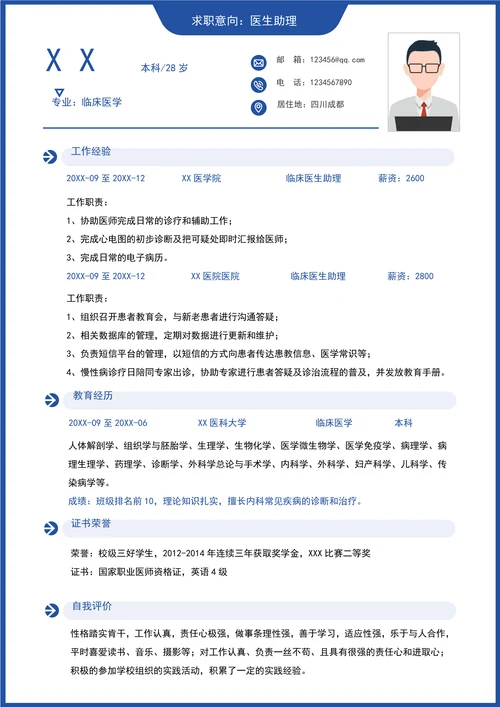 求职意向：医生助理

X X

本科/28 岁

专业：临床医学

邮 箱：123456@qq.com

电 话：1234567890

居住地：四川成都

工作经验

20XX-09 至 20XX-12　XX 医学院　临床医生助理　薪资：2600

工作职责：

1、协助医师完成日常的诊疗和辅助工作；

2、完成心电图的初步诊断及把可疑处即时汇报给医师；

3、完成日常的电子病历。

20XX-09 至 20XX-12　XX 医院医院　临床医生助理　薪资：2800

工作职责：

1、组织召开患者教育会，与新老患者进行沟通答疑；

2、相关数据库的管理，定期对数据进行更新和维护；

3、负责短信平台的管理，以短信的方式向患者传达患教信息、医学常识等；

4、慢性病诊疗日陪同专家出诊，协助专家进行患者答疑及诊治流程的普及，并发放教育手册。

教育经历

20XX-09 至 20XX-06　XX 医科大学　临床医学　本科

人体解剖学、组织学与胚胎学、生理学、生物化学、医学微生物学、医学免疫学、病理学、病理生理学、药理学、诊断学、外科学总论与手术学、内科学、外科学、妇产科学、儿科学、传染病学等。

成绩：班级排名前 10，理论知识扎实，擅长内科常见疾病的诊断和治疗。

证书荣誉

荣誉：校级三好学生，2012-2014 年连续三年获取奖学金，XXX 比赛二等奖

证书：国家职业医师资格证，英语 4 级

自我评价

性格踏实肯干，工作认真，责任心极强，做事条理性强，善于学习，适应性强，乐于与人合作，平时喜爱读书、音乐、摄影等；对工作认真、负责一丝不苟、且具有很强的责任心和进取心；积极的参加学校组织的实践活动，积累了一定的实践经验。